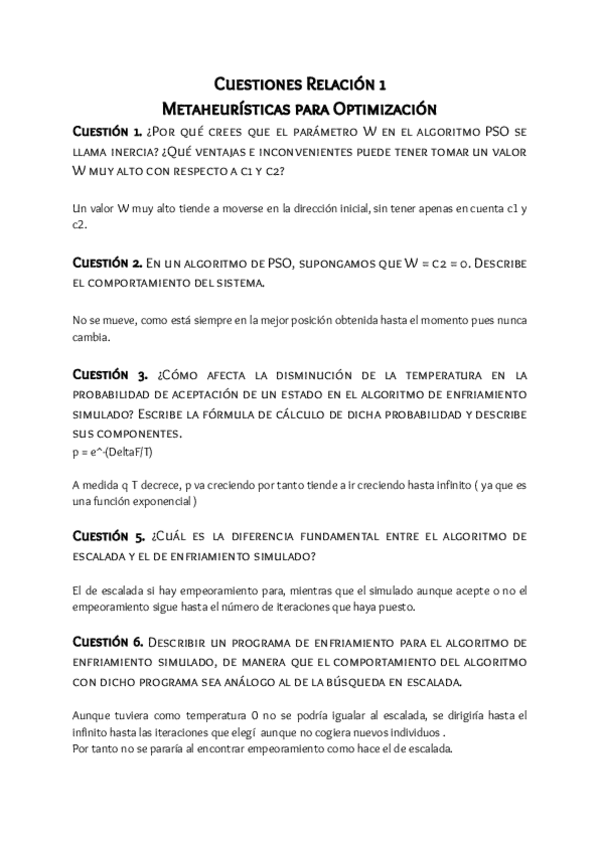 Cuestiones Relación 1
Metaheurísticas para Optimización

Cuestión 1. ¿Por qué crees que el parámetro W en el algoritmo PSO se llama inercia? ¿Qué ventajas e inconvenientes puede tener tomar un valor W muy alto con respecto a c1 y c2?

Un valor W muy alto tiende a moverse en la dirección inicial, sin tener apenas en cuenta c1 y c2.

Cuestión 2. En un algoritmo de PSO, supongamos que W = c2 = 0. Describe el comportamiento del sistema.

No se mueve, como está siempre en la mejor posición obtenida hasta el momento pues nunca cambia.

Cuestión 3. ¿Cómo afecta la disminución de la temperatura en la probabilidad de aceptación de un estado en el algoritmo de enfriamiento simulado? Escribe la fórmula de cálculo de dicha probabilidad y describe sus componentes.
p = e^-(DeltaF/T)

A medida q T decrece, p va creciendo por tanto tiende a ir creciendo hasta infinito ( ya que es una función exponencial )

Cuestión 5. ¿Cuál es la diferencia fundamental entre el algoritmo de escalada y el de enfriamiento simulado?

El de escalada si hay empeoramiento para, mientras que el simulado aunque acepte o no el empeoramiento sigue hasta el número de iteraciones que haya puesto.

Cuestión 6. Describir un programa de enfriamiento para el algoritmo de enfriamiento simulado, de manera que el comportamiento del algoritmo con dicho programa sea análogo al de la búsqueda en escalada.

Aunque tuviera como temperatura 0 no se podría igualar al escalada, se dirigiría hasta el infinito hasta las iteraciones que elegí aunque no cogiera nuevos individuos .
Por tanto no se pararía al encontrar empeoramiento como hace el de escalada.